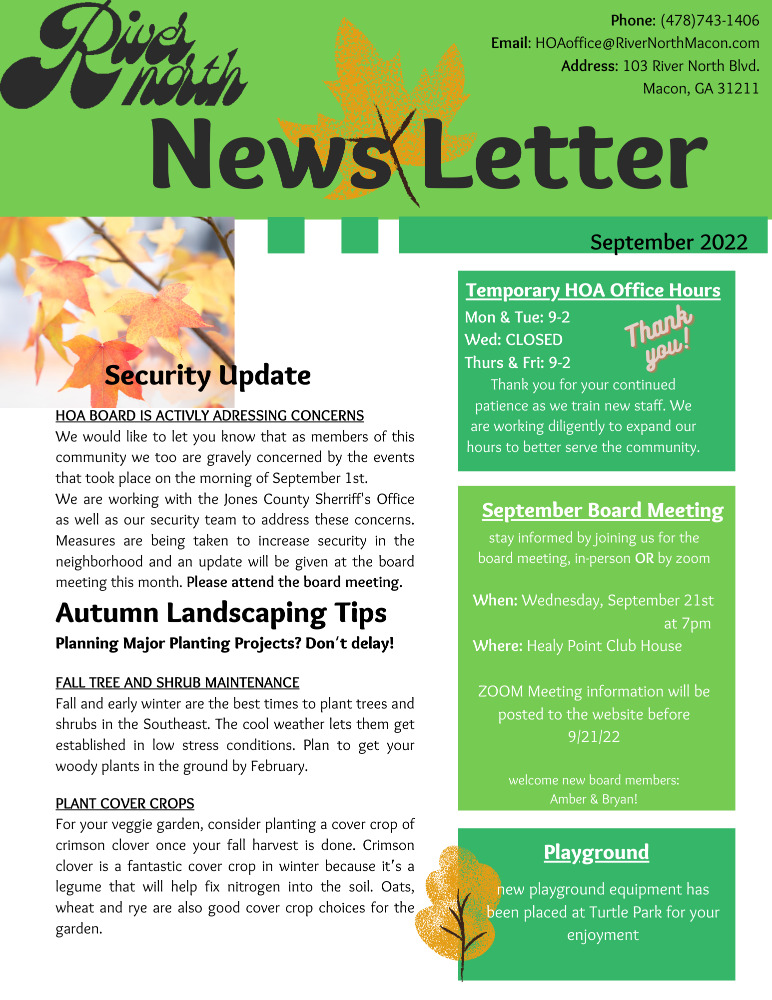 River north

Phone: (478)743-1406
Email: HOAoffice@RiverNorthMacon.com
Address: 103 River North Blvd.
Macon, GA 31211

News Letter

September 2022

Security Update

HOA BOARD IS ACTIVLY ADRESSING CONCERNS
We would like to let you know that as members of this community we too are gravely concerned by the events that took place on the morning of September 1st.
We are working with the Jones County Sherriff's Office as well as our security team to address these concerns. Measures are being taken to increase security in the neighborhood and an update will be given at the board meeting this month. Please attend the board meeting.

Autumn Landscaping Tips
Planning Major Planting Projects? Don't delay!

FALL TREE AND SHRUB MAINTENANCE
Fall and early winter are the best times to plant trees and shrubs in the Southeast. The cool weather lets them get established in low stress conditions. Plan to get your woody plants in the ground by February.

PLANT COVER CROPS
For your veggie garden, consider planting a cover crop of crimson clover once your fall harvest is done. Crimson clover is a fantastic cover crop in winter because it's a legume that will help fix nitrogen into the soil. Oats, wheat and rye are also good cover crop choices for the garden.

Temporary HOA Office Hours
Mon & Tue: 9-2
Wed: CLOSED
Thurs & Fri: 9-2
Thank you!
Thank you for your continued patience as we train new staff. We are working diligently to expand our hours to better serve the community.

September Board Meeting
stay informed by joining us for the board meeting, in-person OR by zoom

When: Wednesday, September 21st at 7pm
Where: Healy Point Club House

ZOOM Meeting information will be posted to the website before 9/21/22

welcome new board members:
Amber & Bryan!

Playground
new playground equipment has been placed at Turtle Park for your enjoyment